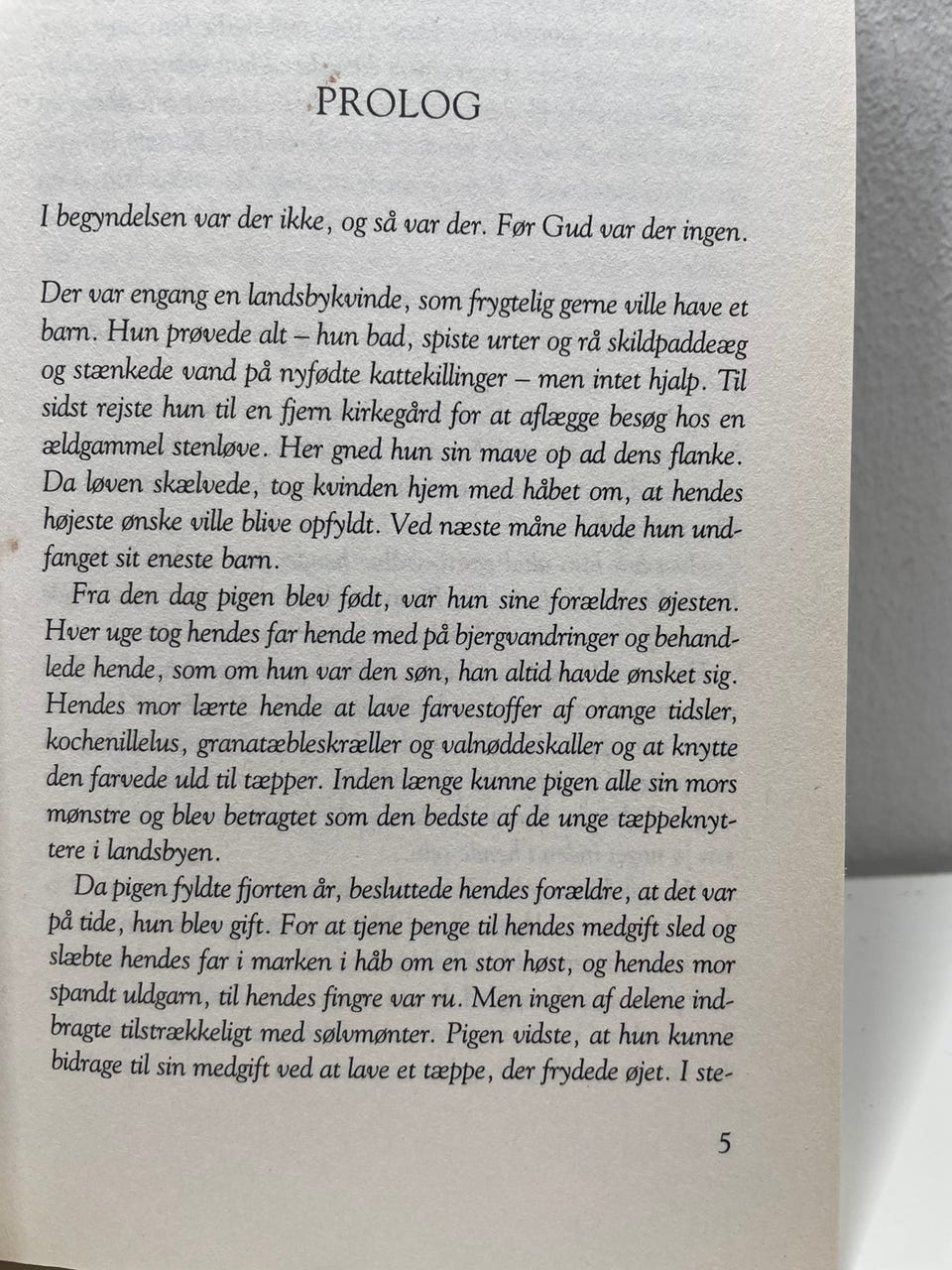 PROLOG

I begyndelsen var der ikke, og så var der. Før Gud var der ingen.

Der var engang en landsbykvinde, som frygtelig gerne ville have et barn. Hun prøvede alt – hun bad, spiste urter og rå skildpaddeæg og stænkede vand på nyfødte kattekillinger – men intet hjalp. Til sidst rejste hun til en fjern kirkegård for at aflægge besøg hos en ældgammel stenløve. Her gned hun sin mave op ad dens flanke. Da løven skælvede, tog kvinden hjem med håbet om, at hendes højeste ønske ville blive opfyldt. Ved næste måne havde hun undfanget sit eneste barn.

Fra den dag pigen blev født, var hun sine forældres øjesten. Hver uge tog hendes far hende med på bjergvandringer og behandlede hende, som om hun var den søn, han altid havde ønsket sig. Hendes mor lærte hende at lave farvestoffer af orange tidsler, kochenillelus, granatæbleskræller og valnøddeskaller og at knytte den farvede uld til tæpper. Inden længe kunne pigen alle sin mors mønstre og blev betragtet som den bedste af de unge tæppeknyttere i landsbyen.

Da pigen fyldte fjorten år, besluttede hendes forældre, at det var på tide, hun blev gift. For at tjene penge til hendes medgift sled og slæbte hendes far i marken i håb om en stor høst, og hendes mor spandt uldgarn, til hendes fingre var ru. Men ingen af delene indbragte tilstrækkeligt med sølvmønter. Pigen vidste, at hun kunne bidrage til sin medgift ved at lave et tæppe, der frydede øjet. I ste-

5